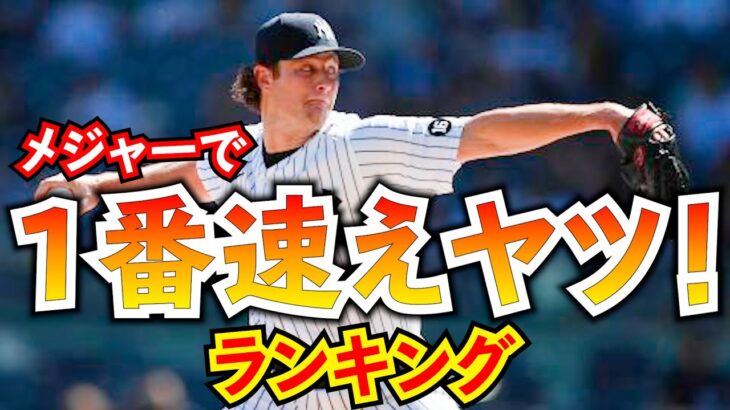 メジャーで
1番速えヤツ!
ランキング